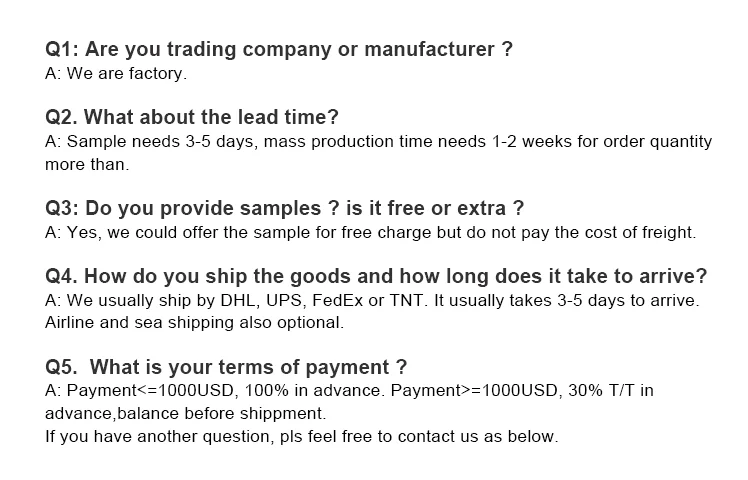 Q1: Are you trading company or manufacturer ?
A: We are factory.

Q2. What about the lead time?
A: Sample needs 3-5 days, mass production time needs 1-2 weeks for order quantity more than.

Q3: Do you provide samples ? is it free or extra ?
A: Yes, we could offer the sample for free charge but do not pay the cost of freight.

Q4. How do you ship the goods and how long does it take to arrive?
A: We usually ship by DHL, UPS, FedEx or TNT. It usually takes 3-5 days to arrive. Airline and sea shipping also optional.

Q5. What is your terms of payment ?
A: Payment<=1000USD, 100% in advance. Payment>=1000USD, 30% T/T in advance,balance before shippment.
If you have another question, pls feel free to contact us as below.